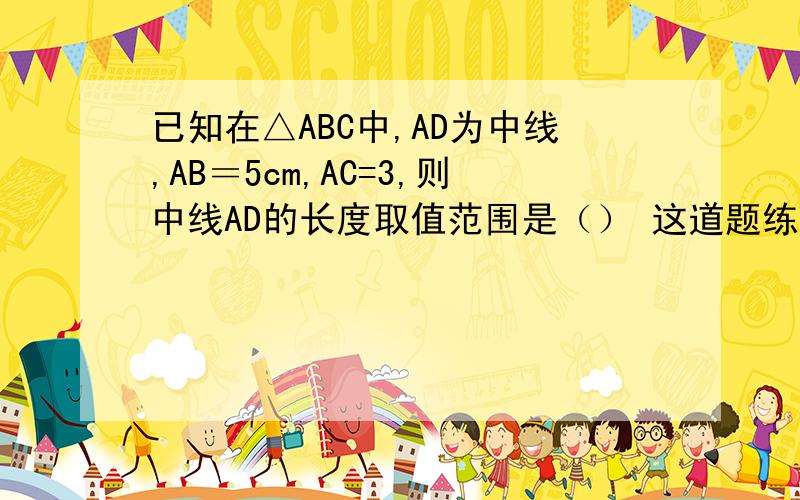 SCHOOL

已知在△ABC中,AD为中线,AB＝5cm,AC=3,则中线AD的长度取值范围是（） 这道题练